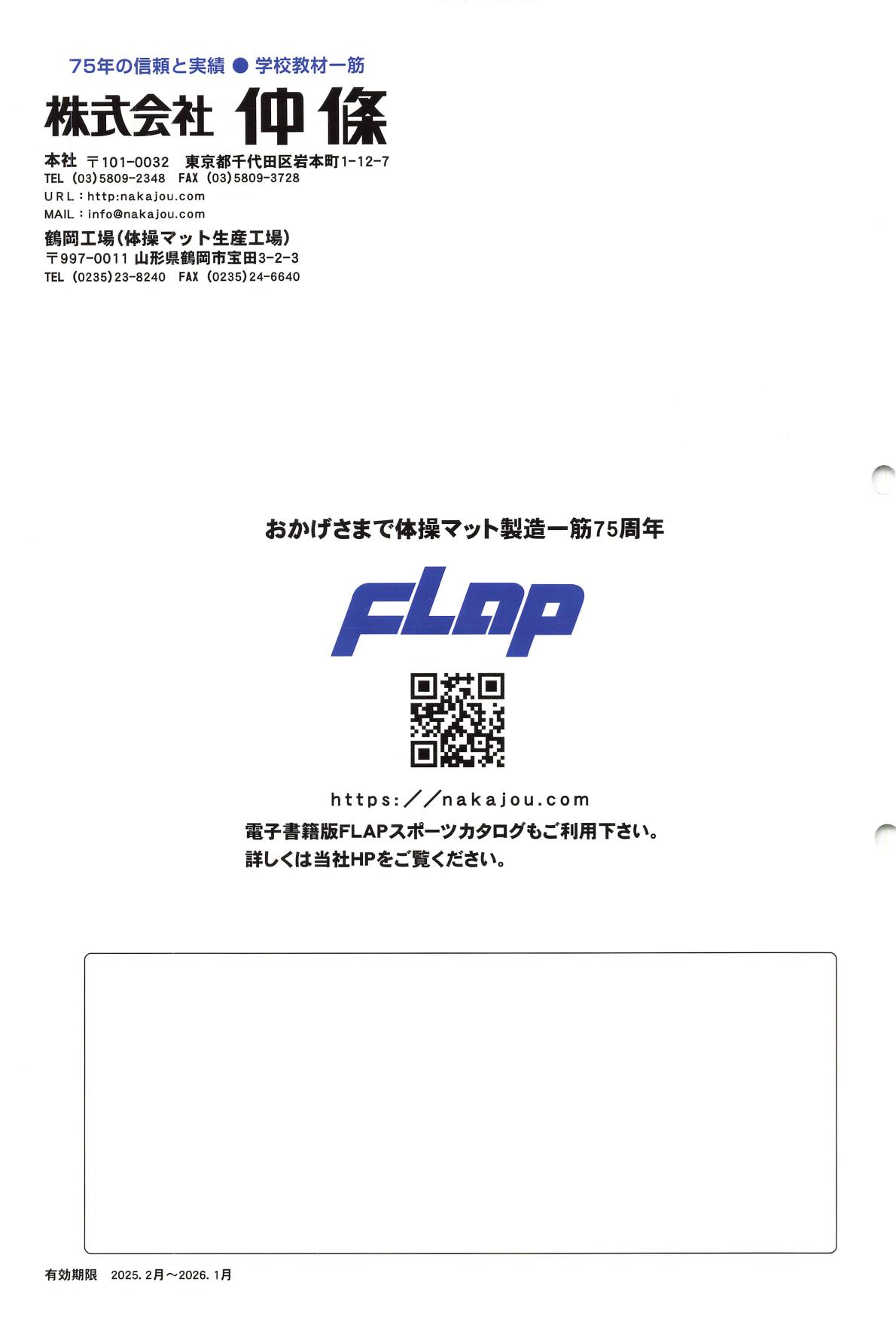 75年の信頼と実績 ● 学校教材一筋

株式会社 仲條

本社 〒101-0032 東京都千代田区岩本町1-12-7
TEL (03)5809-2348 FAX (03)5809-3728
URL：http:nakajou.com
MAIL：info@nakajou.com

鶴岡工場(体操マット生産工場)
〒997-0011 山形県鶴岡市宝田3-2-3
TEL (0235)23-8240 FAX (0235)24-6640

おかげさまで体操マット製造一筋75周年

FLAP

https://nakajou.com
電子書籍版FLAPスポーツカタログもご利用下さい。
詳しくは当社HPをご覧ください。

有効期限 2025.2月～2026.1月